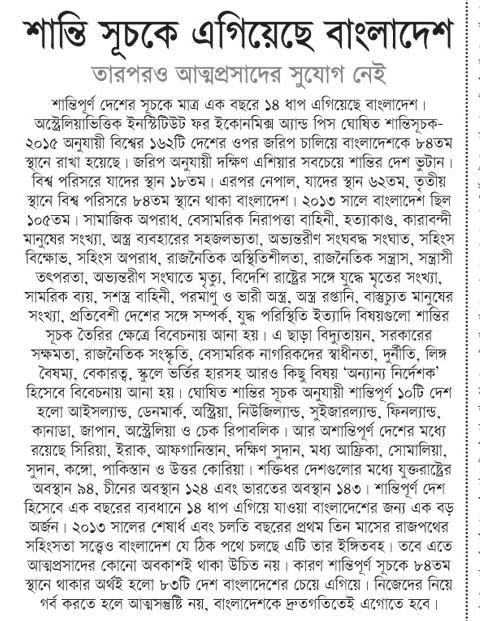 শান্তি সূচকে এগিয়েছে বাংলাদেশ

তারপরও আত্মপ্রসাদের সুযোগ নেই

শান্তিপূর্ণ দেশের সূচকে মাত্র এক বছরে ১৪ ধাপ এগিয়েছে বাংলাদেশ। অস্ট্রেলিয়াভিত্তিক ইনস্টিটিউট ফর ইকোনমিক্স অ্যান্ড পিস ঘোষিত শান্তিসূচক-২০১৫ অনুযায়ী বিশ্বের ১৬২টি দেশের ওপর জরিপ চালিয়ে বাংলাদেশকে ৮৪তম স্থানে রাখা হয়েছে। জরিপ অনুযায়ী দক্ষিণ এশিয়ার সবচেয়ে শান্তির দেশ ভুটান। বিশ্ব পরিসরে যাদের স্থান ১৮তম। এরপর নেপাল, যাদের স্থান ৬২তম, তৃতীয় স্থানে বিশ্ব পরিসরে ৮৪তম স্থানে থাকা বাংলাদেশ। ২০১৩ সালে বাংলাদেশ ছিল ১০৫তম। সামাজিক অপরাধ, বেসামরিক নিরাপত্তা বাহিনী, হত্যাকাণ্ড, কারাবন্দী মানুষের সংখ্যা, অস্ত্র ব্যবহারের সহজলভ্যতা, অভ্যন্তরীণ সংঘবদ্ধ সংঘাত, সহিংস বিক্ষোভ, সহিংস অপরাধ, রাজনৈতিক অস্থিতিশীলতা, রাজনৈতিক সন্ত্রাস, সন্ত্রাসী তৎপরতা, অভ্যন্তরীণ সংঘাতে মৃত্যু, বিদেশি রাষ্ট্রের সঙ্গে যুদ্ধে মৃতের সংখ্যা, সামরিক ব্যয়, সশস্ত্র বাহিনী, পরমাণু ও ভারী অস্ত্র, অস্ত্র রপ্তানি, বাস্তুচ্যুত মানুষের সংখ্যা, প্রতিবেশী দেশের সঙ্গে সম্পর্ক, যুদ্ধ পরিস্থিতি ইত্যাদি বিষয়গুলো শান্তির সূচক তৈরির ক্ষেত্রে বিবেচনায় আনা হয়। এ ছাড়া বিদ্যুতায়ন, সরকারের সক্ষমতা, রাজনৈতিক সংস্কৃতি, বেসামরিক নাগরিকদের স্বাধীনতা, দুর্নীতি, লিঙ্গ বৈষম্য, বেকারত্ব, স্কুলে ভর্তির হারসহ আরও কিছু বিষয় 'অন্যান্য নির্দেশক' হিসেবে বিবেচনায় আনা হয়। ঘোষিত শান্তির সূচক অনুযায়ী শান্তিপূর্ণ ১০টি দেশ হলো আইসল্যান্ড, ডেনমার্ক, অস্ট্রিয়া, নিউজিল্যান্ড, সুইজারল্যান্ড, ফিনল্যান্ড, কানাডা, জাপান, অস্ট্রেলিয়া ও চেক রিপাবলিক। আর অশান্তিপূর্ণ দেশের মধ্যে রয়েছে সিরিয়া, ইরাক, আফগানিস্তান, দক্ষিণ সুদান, মধ্য আফ্রিকা, সোমালিয়া, সুদান, কঙ্গো, পাকিস্তান ও উত্তর কোরিয়া। শক্তিধর দেশগুলোর মধ্যে যুক্তরাষ্ট্রের অবস্থান ৯৪, চীনের অবস্থান ১২৪ এবং ভারতের অবস্থান ১৪৩। শান্তিপূর্ণ দেশ হিসেবে এক বছরের ব্যবধানে ১৪ ধাপ এগিয়ে যাওয়া বাংলাদেশের জন্য এক বড় অর্জন। ২০১৩ সালের শেষার্ধ এবং চলতি বছরের প্রথম তিন মাসের রাজপথের সহিংসতা সত্ত্বেও বাংলাদেশ যে ঠিক পথে চলছে এটি তার ইঙ্গিতবহ। তবে এতে আত্মপ্রসাদের কোনো অবকাশই থাকা উচিত নয়। কারণ শান্তিপূর্ণ সূচকে ৮৪তম স্থানে থাকার অর্থই হলো ৮৩টি দেশ বাংলাদেশের চেয়ে এগিয়ে। নিজেদের নিয়ে গর্ব করতে হলে আত্মসন্তুষ্টি নয়, বাংলাদেশকে দ্রুতগতিতেই এগোতে হবে।